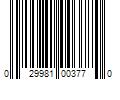 0 29981 00377 0